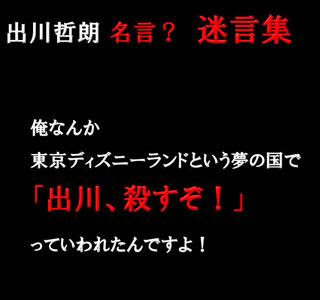 出川哲朗 名言？ 迷言集

俺なんか
東京ディズニーランドという夢の国で
「出川、殺すぞ！」
っていわれたんですよ！